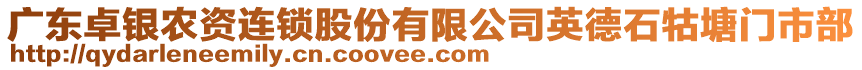 广东卓银农资连锁股份有限公司英德石牯塘门市部
http://qydarleneemily.cn.coovee.com